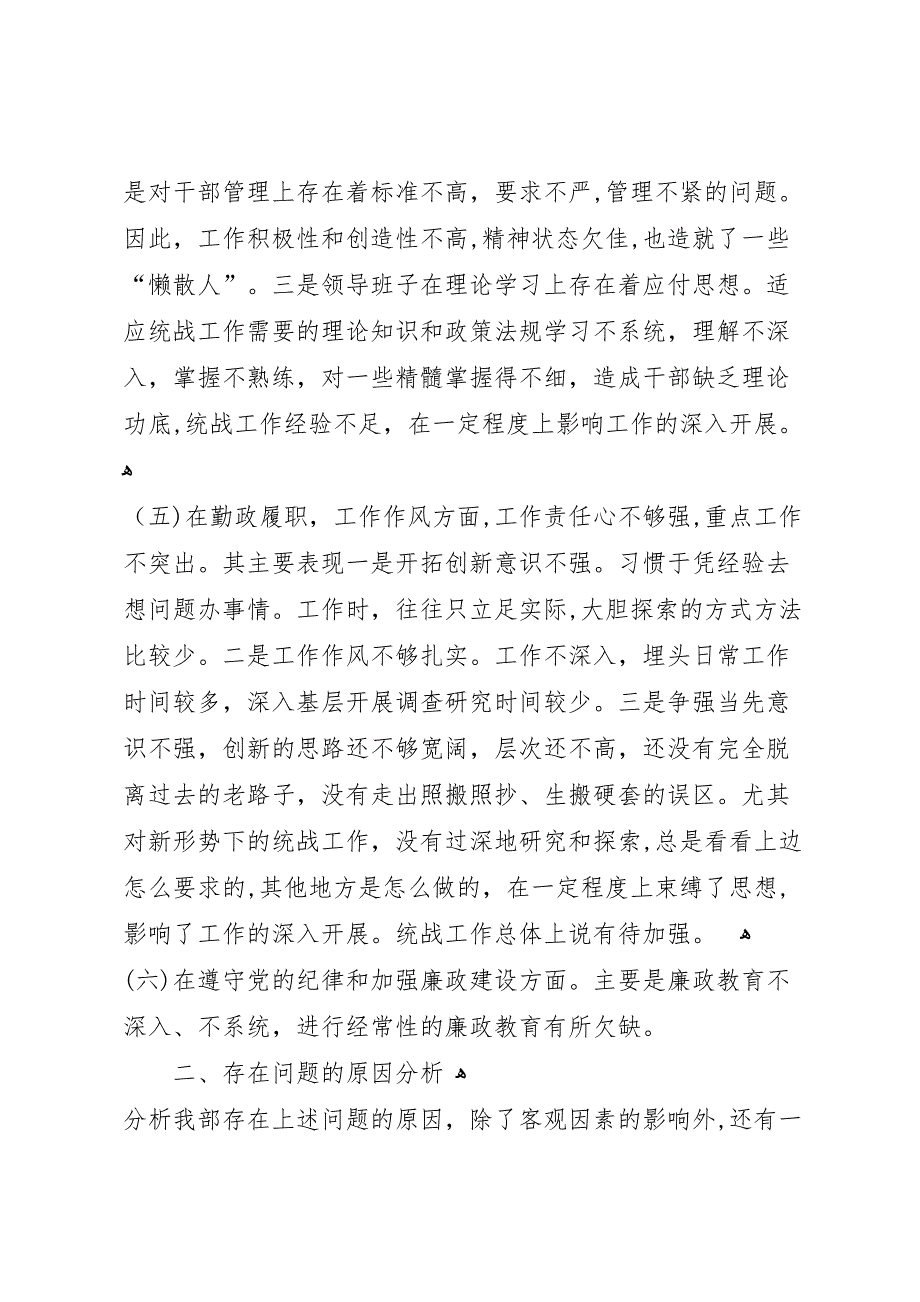 是对干部管理上存在着标准不高，要求不严，管理不紧的问题。因此，工作积极性和创造性不高，精神状态欠佳，也造就了一些“懒散人”。三是领导班子在理论学习上存在着应付思想。适应统战工作需要的理论知识和政策法规学习不系统，理解不深入，掌握不熟练，对一些精髓掌握得不细，造成干部缺乏理论功底，统战工作经验不足，在一定程度上影响工作的深入开展。

（五）在勤政履职，工作作风方面，工作责任心不够强，重点工作不突出。其主要表现一是开拓创新意识不强。习惯于凭经验去想问题办事情。工作时，往往只立足实际，大胆探索的方式方法比较少。二是工作作风不够扎实。工作不深入，埋头日常工作时间较多，深入基层开展调查研究时间较少。三是争强当先意识不强，创新的思路还不够宽阔，层次还不高，还没有完全脱离过去的老路子，没有走出照搬照抄、生搬硬套的误区。尤其对新形势下的统战工作，没有过深地研究和探索，总是看看上边怎么要求的，其他地方是怎么做的，在一定程度上束缚了思想，影响了工作的深入开展。统战工作总体上说有待加强。
(六)在遵守党的纪律和加强廉政建设方面。主要是廉政教育不深入、不系统，进行经常性的廉政教育有所欠缺。

二、存在问题的原因分析
分析我部存在上述问题的原因，除了客观因素的影响外，还有一